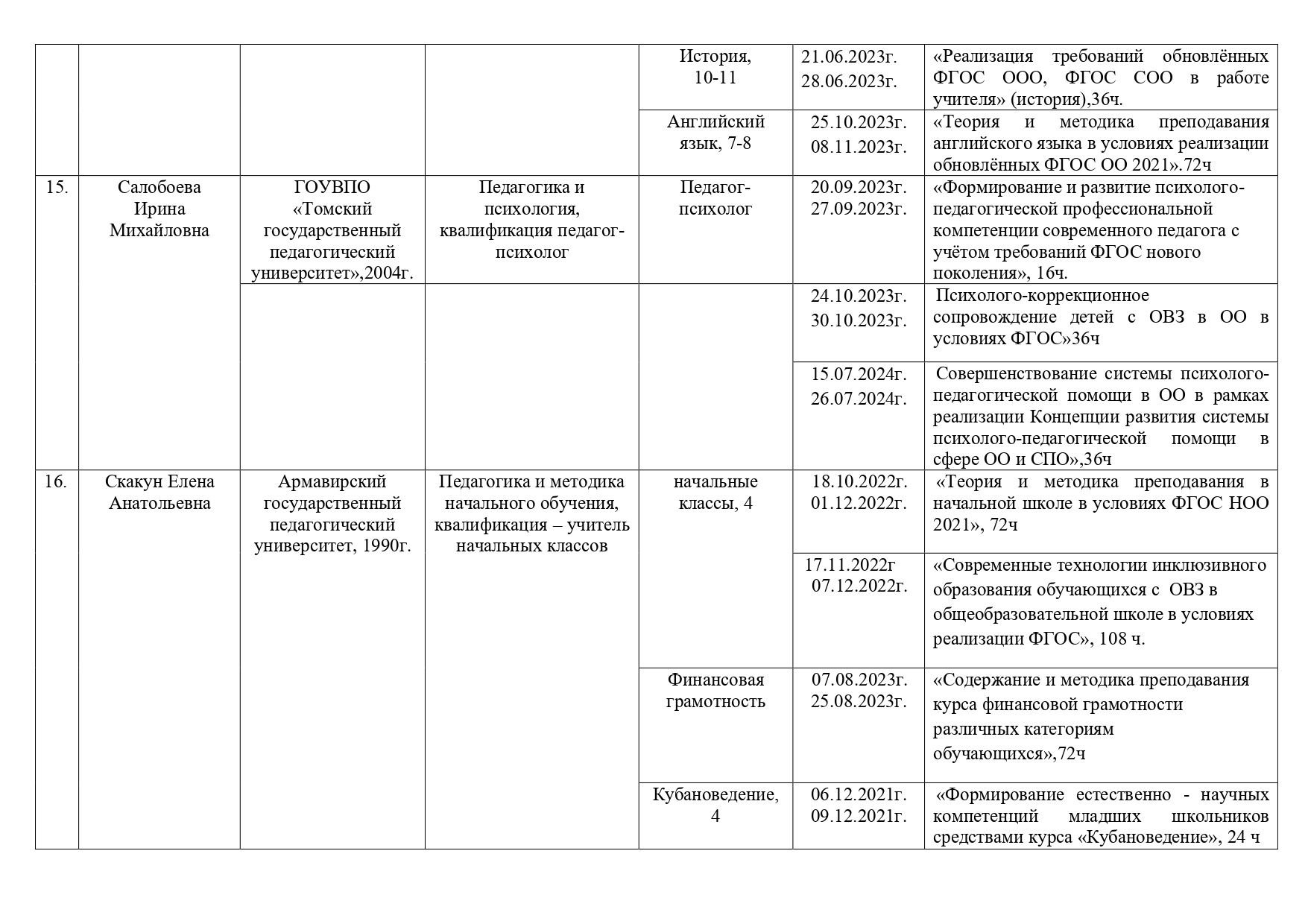 | | | | | История, 10-11 | 21.06.2023г. 28.06.2023г. | «Реализация требований обновлённых ФГОС ООО, ФГОС СОО в работе учителя» (история),36ч. |
|---|---|---|---|---|---|---|
| | | | | Английский язык, 7-8 | 25.10.2023г. 08.11.2023г. | «Теория и методика преподавания английского языка в условиях реализации обновлённых ФГОС ОО 2021».72ч |
| 15. | Салобоева Ирина Михайловна | ГОУВПО «Томский государственный педагогический университет»,2004г. | Педагогика и психология, квалификация педагог-психолог | Педагог-психолог | 20.09.2023г. 27.09.2023г. | «Формирование и развитие психолого-педагогической профессиональной компетенции современного педагога с учётом требований ФГОС нового поколения», 16ч. |
| | | | | | 24.10.2023г. 30.10.2023г. | Психолого-коррекционное сопровождение детей с ОВЗ в ОО в условиях ФГОС»36ч |
| | | | | | 15.07.2024г. 26.07.2024г. | Совершенствование системы психолого-педагогической помощи в ОО в рамках реализации Концепции развития системы психолого-педагогической помощи в сфере ОО и СПО»,36ч |
| 16. | Скакун Елена Анатольевна | Армавирский государственный педагогический университет, 1990г. | Педагогика и методика начального обучения, квалификация – учитель начальных классов | начальные классы, 4 | 18.10.2022г. 01.12.2022г. | «Теория и методика преподавания в начальной школе в условиях ФГОС НОО 2021», 72ч |
| | | | | | 17.11.2022г 07.12.2022г. | «Современные технологии инклюзивного образования обучающихся с ОВЗ в общеобразовательной школе в условиях реализации ФГОС», 108 ч. |
| | | | | Финансовая грамотность | 07.08.2023г. 25.08.2023г. | «Содержание и методика преподавания курса финансовой грамотности различных категориям обучающихся»,72ч |
| | | | | Кубановедение, 4 | 06.12.2021г. 09.12.2021г. | «Формирование естественно - научных компетенций младших школьников средствами курса «Кубановедение», 24 ч |